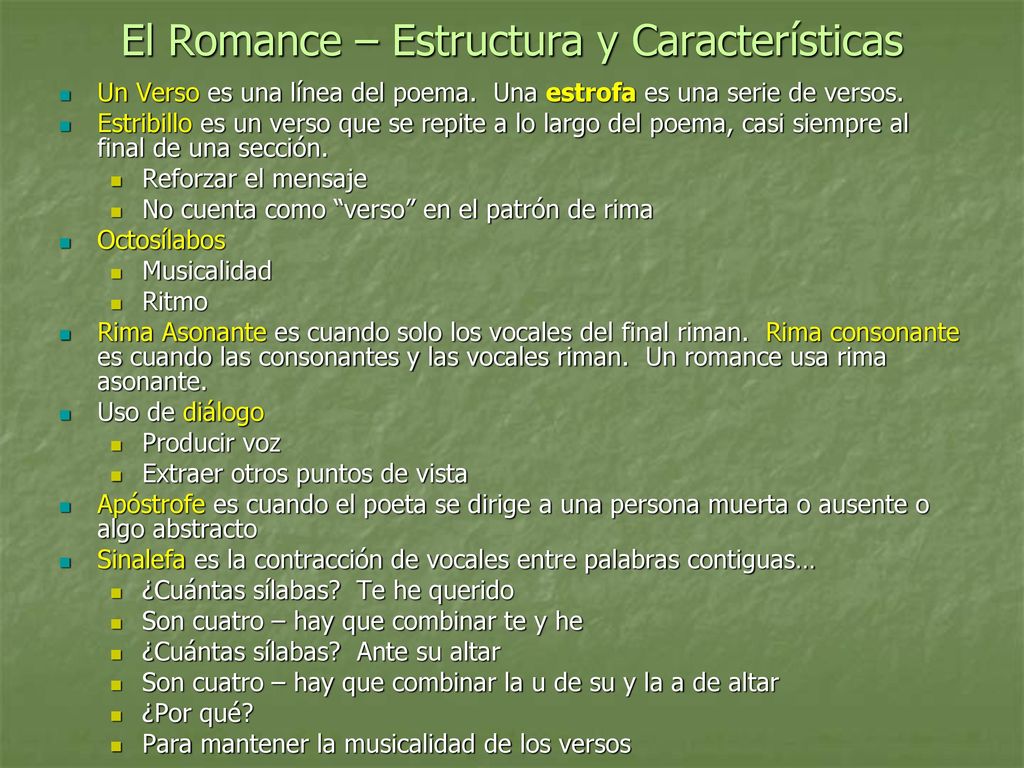 El Romance – Estructura y Características

Un Verso es una línea del poema. Una estrofa es una serie de versos.
Estribillo es un verso que se repite a lo largo del poema, casi siempre al final de una sección.
Reforzar el mensaje
No cuenta como “verso” en el patrón de rima
Octosílabos
Musicalidad
Ritmo
Rima Asonante es cuando solo los vocales del final riman. Rima consonante es cuando las consonantes y las vocales riman. Un romance usa rima asonante.
Uso de diálogo
Producir voz
Extraer otros puntos de vista
Apóstrofe es cuando el poeta se dirige a una persona muerta o ausente o algo abstracto
Sinalefa es la contracción de vocales entre palabras contiguas…
¿Cuántas sílabas? Te he querido
Son cuatro – hay que combinar te y he
¿Cuántas sílabas? Ante su altar
Son cuatro – hay que combinar la u de su y la a de altar
¿Por qué?
Para mantener la musicalidad de los versos